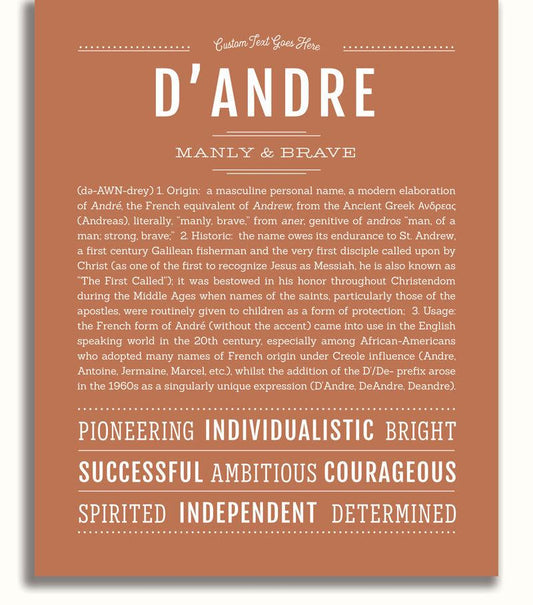 Custom Text Goes Here

D'ANDRE

MANLY & BRAVE

(də-AWN-drey) 1. Origin: a masculine personal name, a modern elaboration of André, the French equivalent of Andrew, from the Ancient Greek Ανδρεας (Andreas), literally, "manly, brave," from aner, genitive of andros "man, of a man; strong, brave;" 2. Historic: the name owes its endurance to St. Andrew, a first century Galilean fisherman and the very first disciple called upon by Christ (as one of the first to recognize Jesus as Messiah, he is also known as "The First Called"); it was bestowed in his honor throughout Christendom during the Middle Ages when names of the saints, particularly those of the apostles, were routinely given to children as a form of protection; 3. Usage: the French form of André (without the accent) came into use in the English speaking world in the 20th century, especially among African-Americans who adopted many names of French origin under Creole influence (Andre, Antoine, Jermaine, Marcel, etc.), whilst the addition of the D'/De- prefix arose in the 1960s as a singularly unique expression (D'Andre, DeAndre, Deandre).

PIONEERING INDIVIDUALISTIC BRIGHT

SUCCESSFUL AMBITIOUS COURAGEOUS

SPIRITED INDEPENDENT DETERMINED